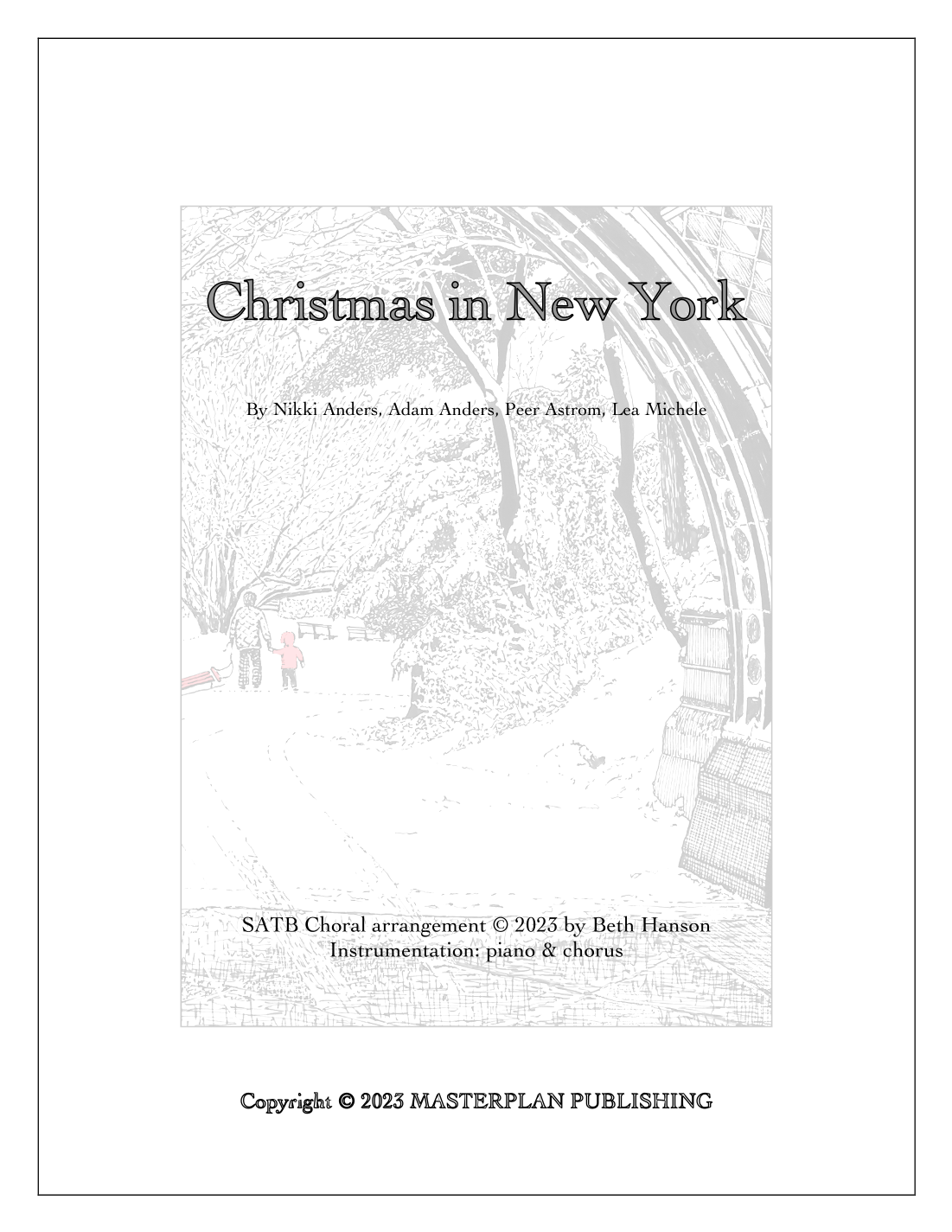 Christmas in New York

By Nikki Anders, Adam Anders, Peer Astrom, Lea Michele

SATB Choral arrangement © 2023 by Beth Hanson
Instrumentation: piano & chorus

Copyright © 2023 MASTERPLAN PUBLISHING